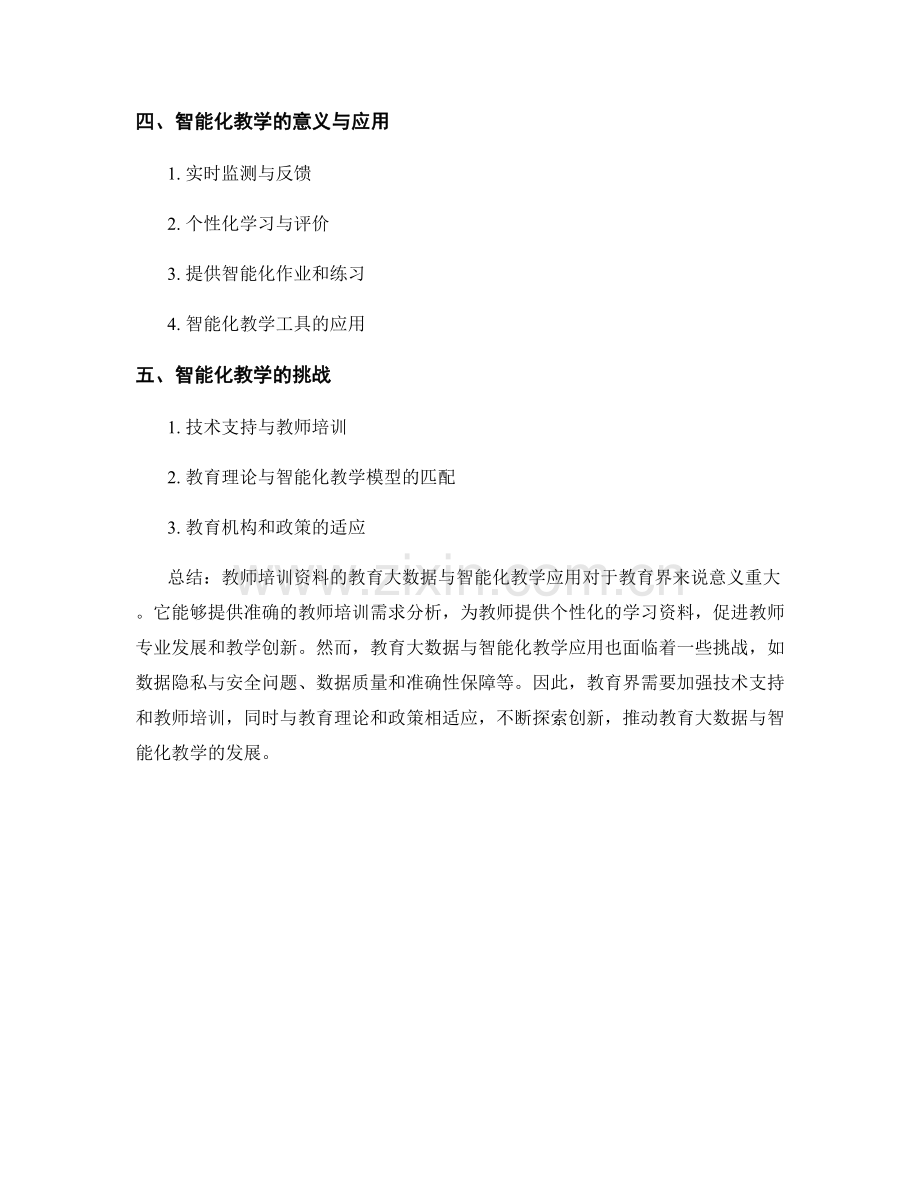 四、智能化教学的意义与应用

1.实时监测与反馈

2.个性化学习与评价

3.提供智能化作业和练习

4.智能化教学工具的应用

五、智能化教学的挑战

1.技术支持与教师培训

2.教育理论与智能化教学模型的匹配

3.教育机构和政策的适应

总结：教师培训资料的教育大数据与智能化教学应用对于教育界来说意义重大。它能够提供准确的教师培训需求分析，为教师提供个性化的学习资料，促进教师专业发展和教学创新。然而，教育大数据与智能化教学应用也面临着一些挑战，如数据隐私与安全问题、数据质量和准确性保障等。因此，教育界需要加强技术支持和教师培训，同时与教育理论和政策相适应，不断探索创新，推动教育大数据与智能化教学的发展。

www.zixin.com.cn